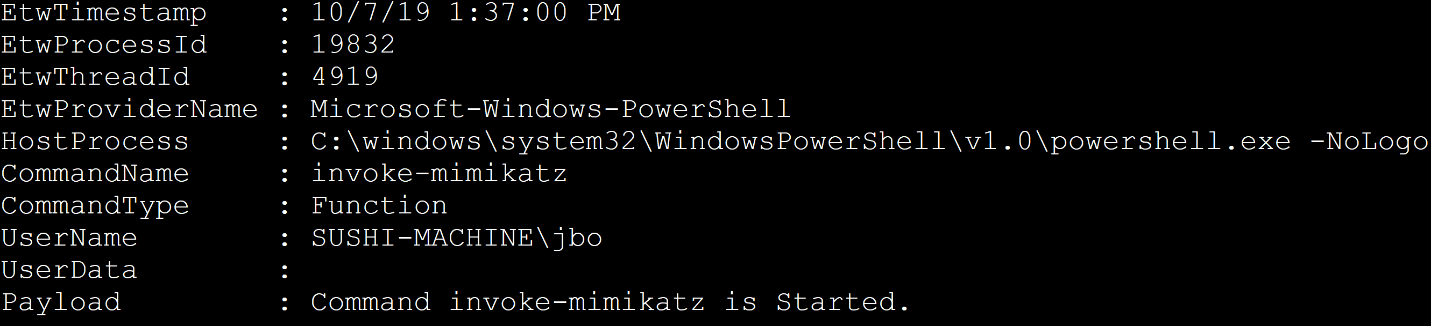 EtwTimestamp : 10/7/19 1:37:00 PM
EtwProcessId : 19832
EtwThreadId : 4919
EtwProviderName : Microsoft-Windows-PowerShell
HostProcess : C:\windows\system32\WindowsPowerShell\v1.0\powershell.exe -NoLogo
CommandName : invoke-mimikatz
CommandType : Function
UserName : SUSHI-MACHINE\jbo
UserData :
Payload : Command invoke-mimikatz is Started.